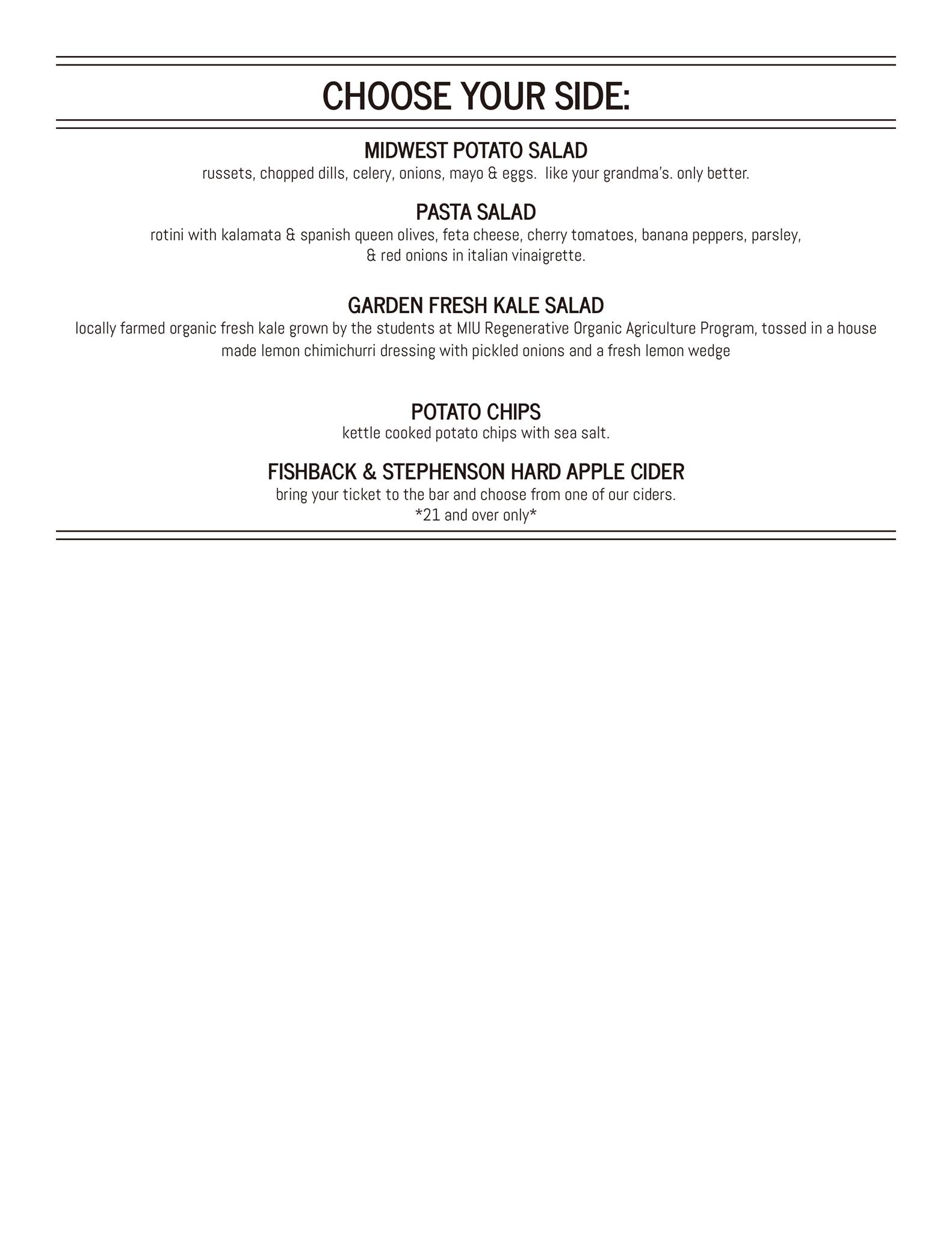 CHOOSE YOUR SIDE:

MIDWEST POTATO SALAD
russets, chopped dills, celery, onions, mayo & eggs. like your grandma's. only better.

PASTA SALAD
rotini with kalamata & spanish queen olives, feta cheese, cherry tomatoes, banana peppers, parsley, & red onions in italian vinaigrette.

GARDEN FRESH KALE SALAD
locally farmed organic fresh kale grown by the students at MIU Regenerative Organic Agriculture Program, tossed in a house made lemon chimichurri dressing with pickled onions and a fresh lemon wedge

POTATO CHIPS
kettle cooked potato chips with sea salt.

FISHBACK & STEPHENSON HARD APPLE CIDER
bring your ticket to the bar and choose from one of our ciders.
*21 and over only*